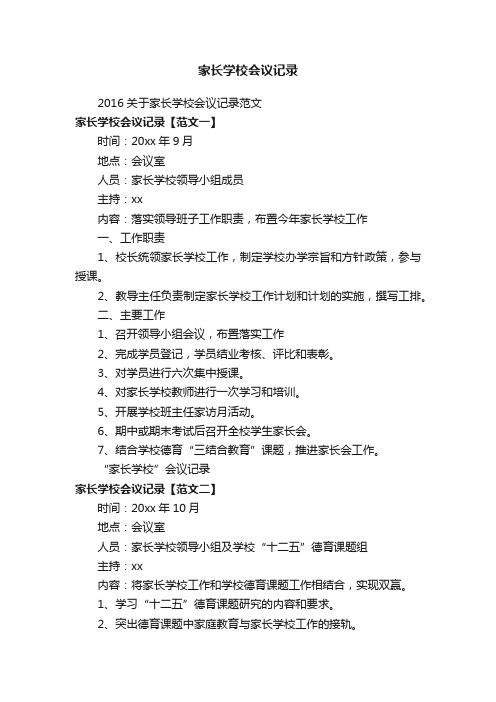 家长学校会议记录

2016 关于家长学校会议记录范文

家长学校会议记录【范文一】

时间：20xx 年 9 月

地点：会议室

人员：家长学校领导小组成员

主持：xx

内容：落实领导班子工作职责，布置今年家长学校工作

一、工作职责

1、校长统领家长学校工作，制定学校办学宗旨和方针政策，参与授课。

2、教导主任负责制定家长学校工作计划和计划的实施，撰写工排。

二、主要工作

1、召开领导小组会议，布置落实工作

2、完成学员登记，学员结业考核、评比和表彰。

3、对学员进行六次集中授课。

4、对家长学校教师进行一次学习和培训。

5、开展学校班主任家访月活动。

6、期中或期末考试后召开全校学生家长会。

7、结合学校德育“三结合教育”课题，推进家长会工作。

“家长学校”会议记录

家长学校会议记录【范文二】

时间：20xx 年 10 月

地点：会议室

人员：家长学校领导小组及学校“十二五”德育课题组

主持：xx

内容：将家长学校工作和学校德育课题工作相结合，实现双赢。

1、学习“十二五”德育课题研究的内容和要求。

2、突出德育课题中家庭教育与家长学校工作的接轨。